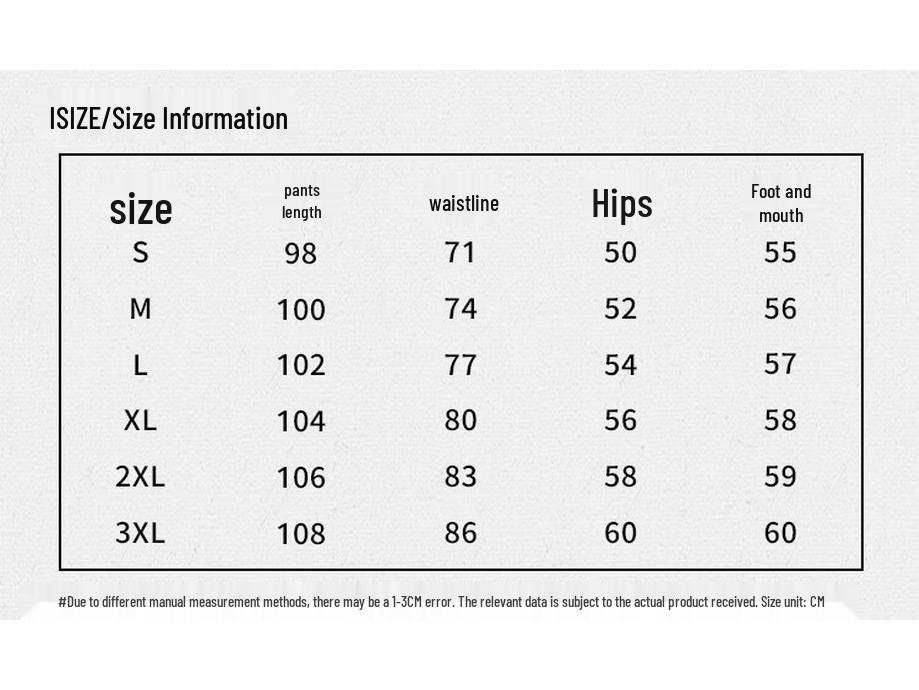 ISIZE/Size Information

| size | pants length | waistline | Hips | Foot and mouth |
|---|---|---|---|---|
| S | 98 | 71 | 50 | 55 |
| M | 100 | 74 | 52 | 56 |
| L | 102 | 77 | 54 | 57 |
| XL | 104 | 80 | 56 | 58 |
| 2XL | 106 | 83 | 58 | 59 |
| 3XL | 108 | 86 | 60 | 60 |

#Due to different manual measurement methods, there may be a 1-3CM error. The relevant data is subject to the actual product received. Size unit: CM